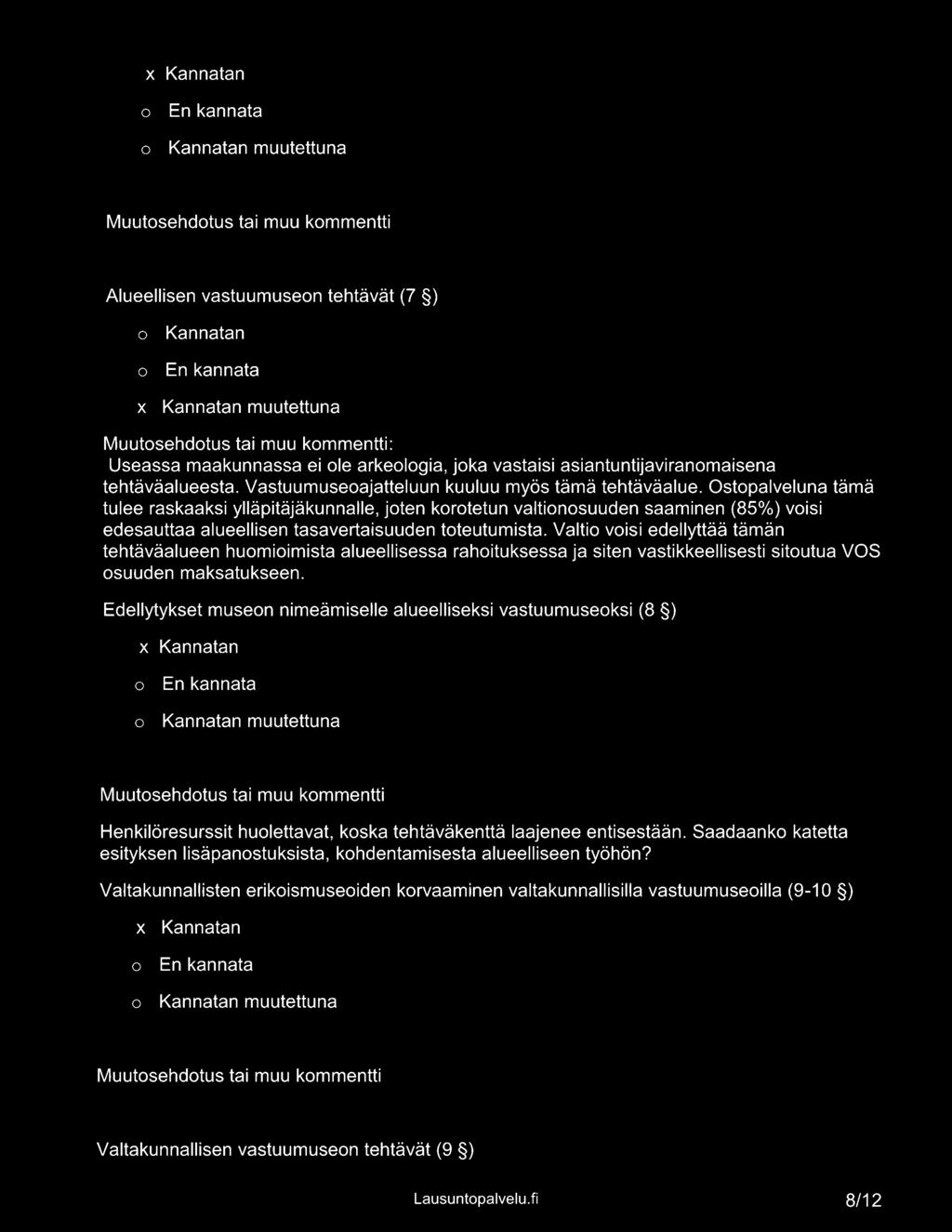 x Kannatan

o En kannata

o Kannatan muutettuna

Muutosehdotus tai muu kommentti

Alueellisen vastuumuseon tehtävät (7 §)

o Kannatan

o En kannata

x Kannatan muutettuna

Muutosehdotus tai muu kommentti:
Useassa maakunnassa ei ole arkeologia, joka vastaisi asiantuntijaviranomaisena tehtäväalueesta. Vastuumuseoajatteluun kuuluu myös tämä tehtäväalue. Ostopalveluna tämä tulee raskaaksi ylläpitäjäkunnalle, joten korotetun valtionosuuden saaminen (85%) voisi edesauttaa alueellisen tasavertaisuuden toteutumista. Valtio voisi edellyttää tämän tehtäväalueen huomioimista alueellisessa rahoituksessa ja siten vastikkeellisesti sitoutua VOS osuuden maksatukseen.

Edellytykset museon nimeämiselle alueelliseksi vastuumuseoksi (8 §)

x Kannatan

o En kannata

o Kannatan muutettuna

Muutosehdotus tai muu kommentti

Henkilöresurssit huolettavat, koska tehtäväkenttä laajenee entisestään. Saadaanko katetta esityksen lisäpanostuksista, kohdentamisesta alueelliseen työhön?

Valtakunnallisten erikoismuseoiden korvaaminen valtakunnallisilla vastuumuseoilla (9-10 §)

x Kannatan

o En kannata

o Kannatan muutettuna

Muutosehdotus tai muu kommentti

Valtakunnallisen vastuumuseon tehtävät (9 §)

Lausuntopalvelu.fi 8/12